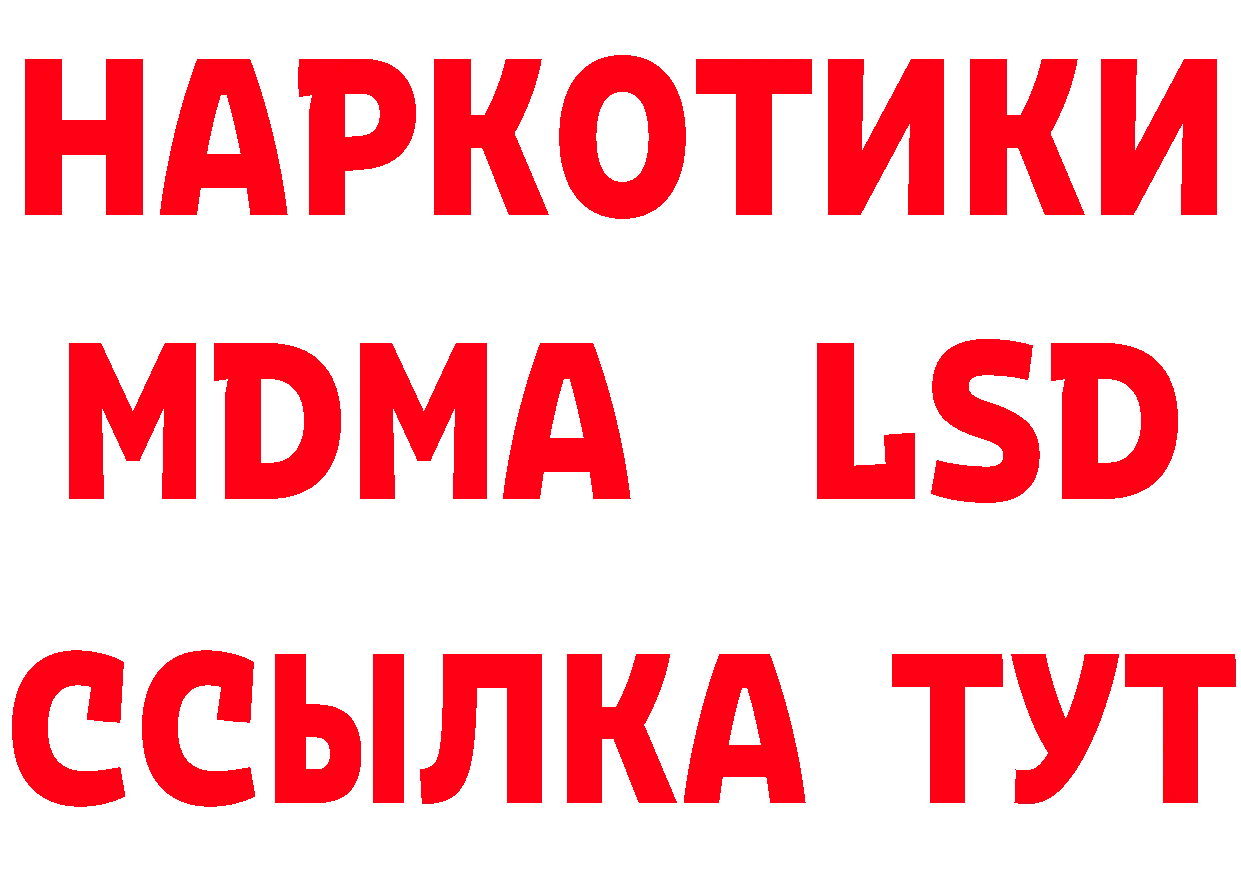 НАРКОТИКИ
MDMA LSD
ССЫЛКА ТУТ